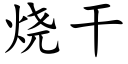 烧干